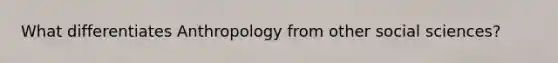 What differentiates Anthropology from other social sciences?